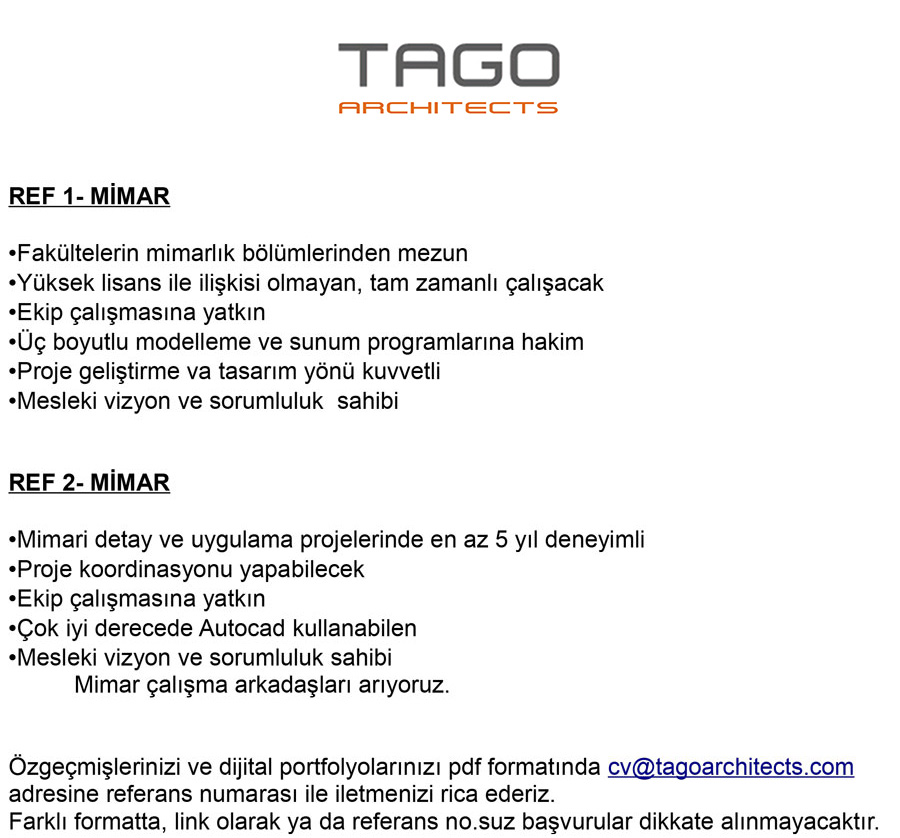 TAGO
ARCHITECTS

REF 1- MİMAR

•Fakültelerin mimarlık bölümlerinden mezun
•Yüksek lisans ile ilişkisi olmayan, tam zamanlı çalışacak
•Ekip çalışmasına yatkın
•Üç boyutlu modelleme ve sunum programlarına hakim
•Proje geliştirme va tasarım yönü kuvvetli
•Mesleki vizyon ve sorumluluk sahibi

REF 2- MİMAR

•Mimari detay ve uygulama projelerinde en az 5 yıl deneyimli
•Proje koordinasyonu yapabilecek
•Ekip çalışmasına yatkın
•Çok iyi derecede Autocad kullanabilen
•Mesleki vizyon ve sorumluluk sahibi
Mimar çalışma arkadaşları arıyoruz.

Özgeçmişlerinizi ve dijital portfolyolarınızı pdf formatında cv@tagoarchitects.com adresine referans numarası ile iletmenizi rica ederiz.
Farklı formatta, link olarak ya da referans no.suz başvurular dikkate alınmayacaktır.